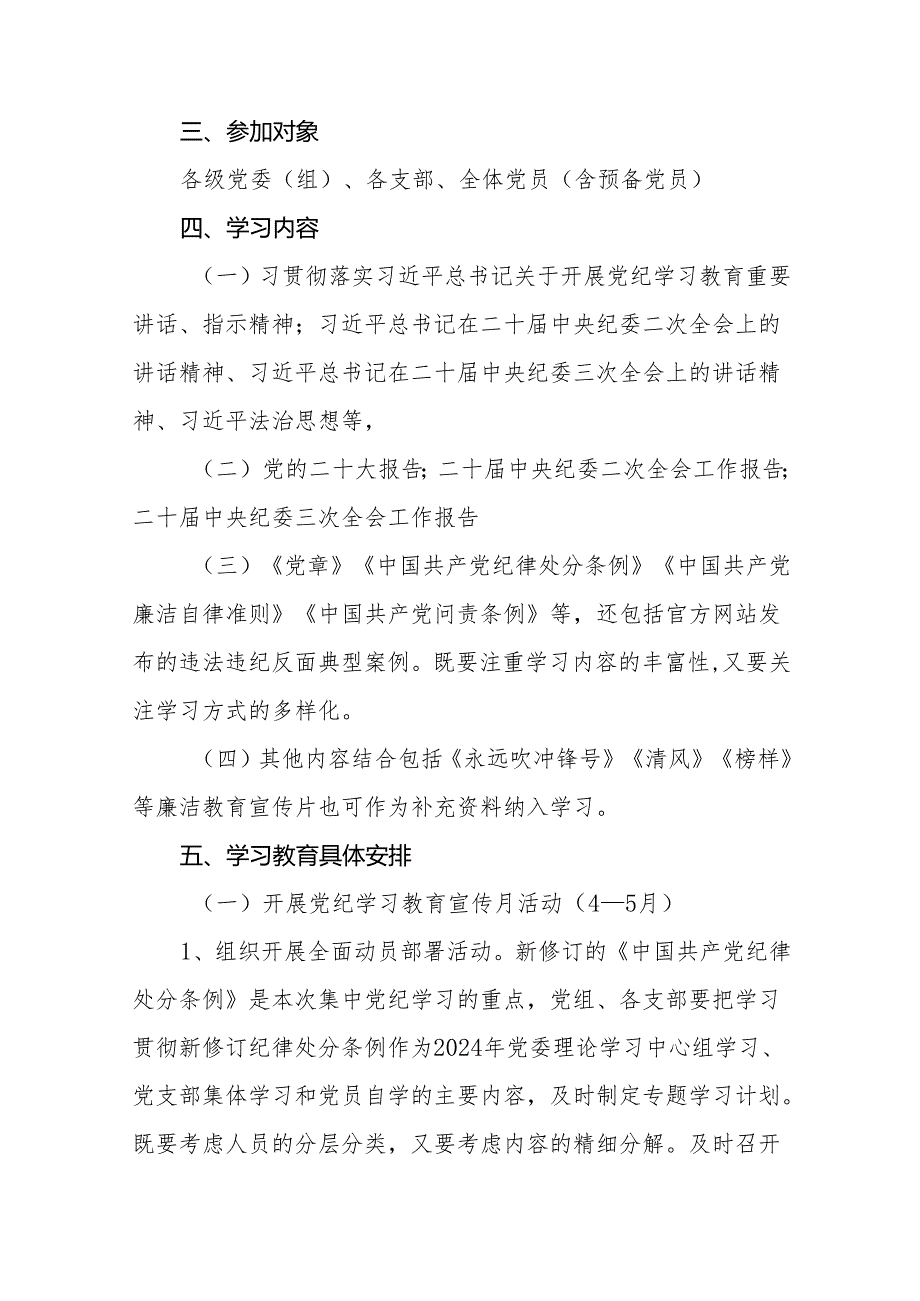 三、参加对象

各级党委（组）、各支部、全体党员（含预备党员）

四、学习内容

（一）习贯彻落实习近平总书记关于开展党纪学习教育重要讲话、指示精神；习近平总书记在二十届中央纪委二次全会上的讲话精神、习近平总书记在二十届中央纪委三次全会上的讲话精神、习近平法治思想等，

（二）党的二十大报告；二十届中央纪委二次全会工作报告；二十届中央纪委三次全会工作报告

（三）《党章》《中国共产党纪律处分条例》《中国共产党廉洁自律准则》《中国共产党问责条例》等，还包括官方网站发布的违法违纪反面典型案例。既要注重学习内容的丰富性，又要关注学习方式的多样化。

（四）其他内容结合包括《永远吹冲锋号》《清风》《榜样》等廉洁教育宣传片也可作为补充资料纳入学习。

五、学习教育具体安排

（一）开展党纪学习教育宣传月活动（4—5月）

1、组织开展全面动员部署活动。新修订的《中国共产党纪律处分条例》是本次集中党纪学习的重点，党组、各支部要把学习贯彻新修订纪律处分条例作为2024年党委理论学习中心组学习、党支部集体学习和党员自学的主要内容，及时制定专题学习计划。既要考虑人员的分层分类，又要考虑内容的精细分解。及时召开